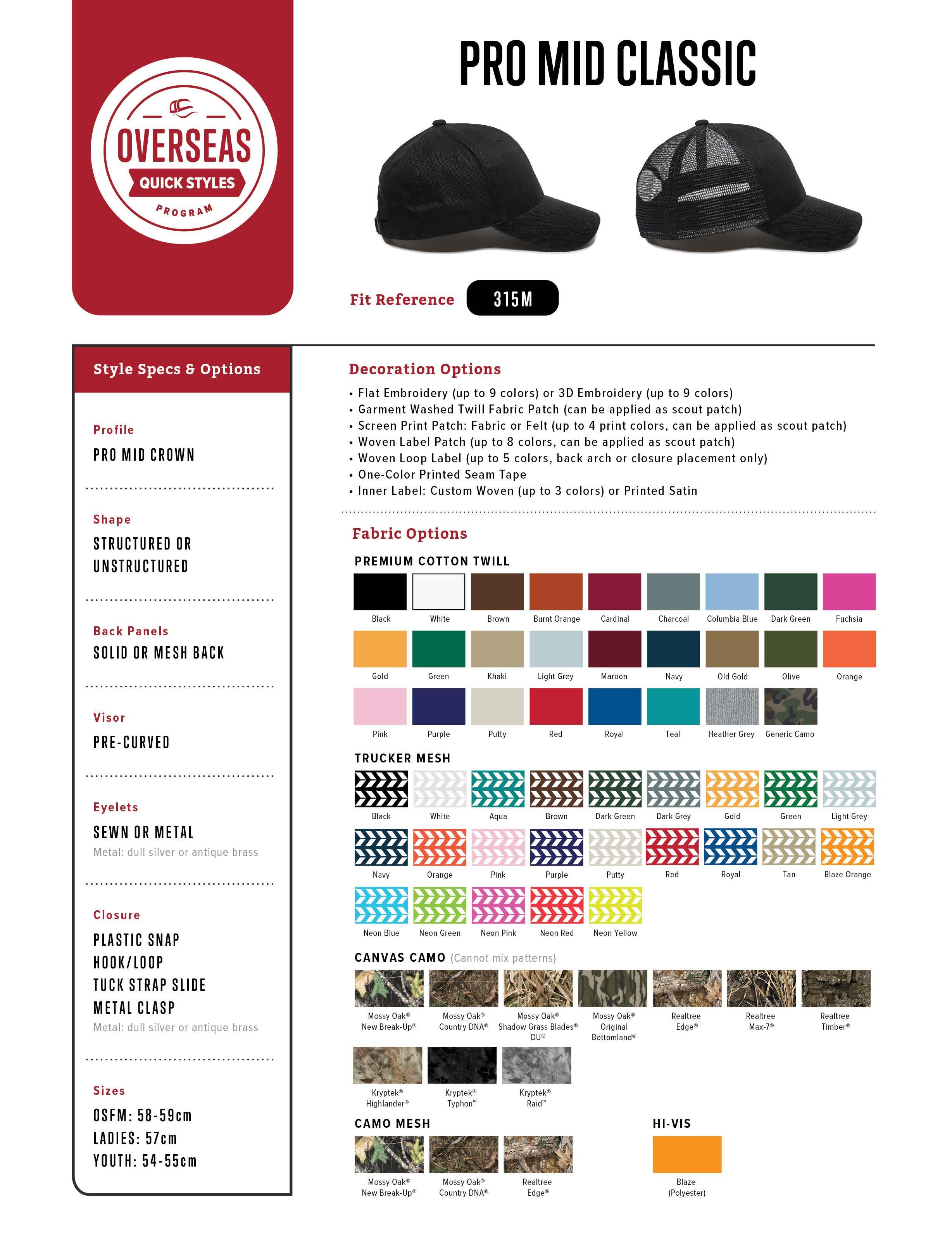 OVERSEAS
QUICK STYLES
PROGRAM

PRO MID CLASSIC

Fit Reference 315M

Style Specs & Options

Profile
PRO MID CROWN

Shape
STRUCTURED OR UNSTRUCTURED

Back Panels
SOLID OR MESH BACK

Visor
PRE-CURVED

Eyelets
SEWN OR METAL
Metal: dull silver or antique brass

Closure
PLASTIC SNAP
HOOK/LOOP
TUCK STRAP SLIDE
METAL CLASP
Metal: dull silver or antique brass

Sizes
OSFM: 58-59cm
LADIES: 57cm
YOUTH: 54-55cm

Decoration Options
• Flat Embroidery (up to 9 colors) or 3D Embroidery (up to 9 colors)
• Garment Washed Twill Fabric Patch (can be applied as scout patch)
• Screen Print Patch: Fabric or Felt (up to 4 print colors, can be applied as scout patch)
• Woven Label Patch (up to 8 colors, can be applied as scout patch)
• Woven Loop Label (up to 5 colors, back arch or closure placement only)
• One-Color Printed Seam Tape
• Inner Label: Custom Woven (up to 3 colors) or Printed Satin

Fabric Options

PREMIUM COTTON TWILL
Black White Brown Burnt Orange Cardinal Charcoal Columbia Blue Dark Green Fuchsia
Gold Green Khaki Light Grey Maroon Navy Old Gold Olive Orange
Pink Purple Putty Red Royal Teal Heather Grey Generic Camo

TRUCKER MESH
Black White Aqua Brown Dark Green Dark Grey Gold Green Light Grey
Navy Orange Pink Purple Putty Red Royal Tan Blaze Orange
Neon Blue Neon Green Neon Pink Neon Red Neon Yellow

CANVAS CAMO (Cannot mix patterns)
Mossy Oak® New Break-Up® Mossy Oak® Country DNA® Mossy Oak® Shadow Grass Blades® DU® Mossy Oak® Original Bottomland® Realtree Edge® Realtree Max-7® Realtree Timber®
Kryptek® Highlander® Kryptek® Typhon™ Kryptek® Raid™

CAMO MESH
Mossy Oak® New Break-Up® Mossy Oak® Country DNA® Realtree Edge®

HI-VIS
Blaze (Polyester)